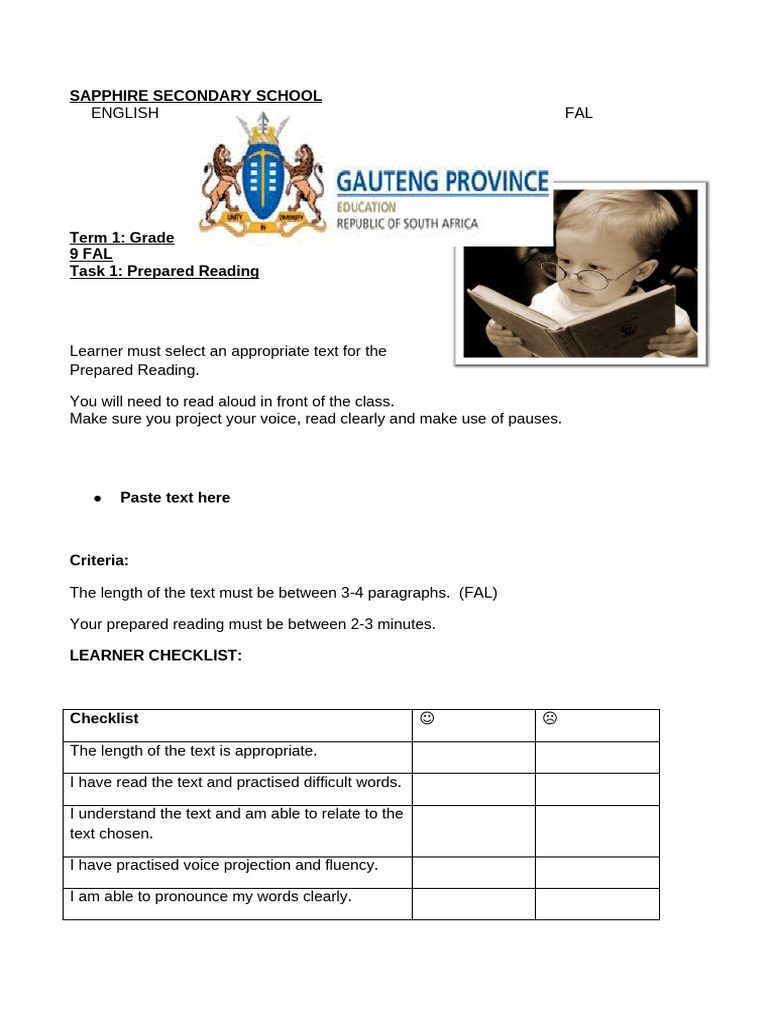 SAPPHIRE SECONDARY SCHOOL
ENGLISH FAL

UNITY IN DIVERSITY

GAUTENG PROVINCE
EDUCATION
REPUBLIC OF SOUTH AFRICA

Term 1: Grade 9 FAL
Task 1: Prepared Reading

Learner must select an appropriate text for the Prepared Reading.

You will need to read aloud in front of the class.
Make sure you project your voice, read clearly and make use of pauses.

• Paste text here

Criteria:

The length of the text must be between 3-4 paragraphs. (FAL)

Your prepared reading must be between 2-3 minutes.

LEARNER CHECKLIST:

| Checklist | ☺ | ☹ |
|---|---|---|
| The length of the text is appropriate. | | |
| I have read the text and practised difficult words. | | |
| I understand the text and am able to relate to the text chosen. | | |
| I have practised voice projection and fluency. | | |
| I am able to pronounce my words clearly. | | |